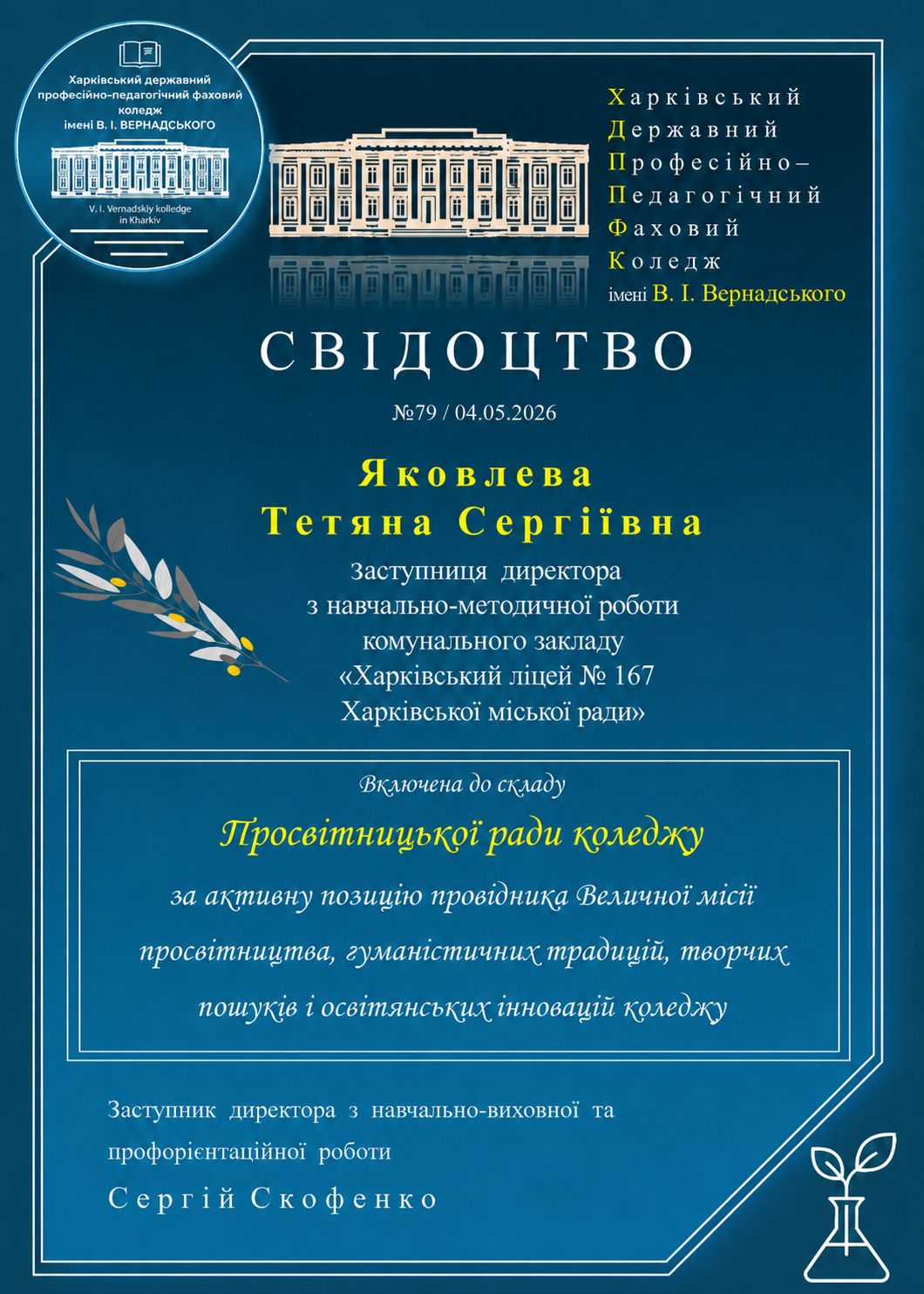 Харківський державний професійно-педагогічний фаховий коледж імені В. І. ВЕРНАДСЬКОГО

V. I. Vernadskiy kolledge in Kharkiv

Харківський
Державний
Професійно–
Педагогічний
Фаховий
Коледж
імені В. І. Вернадського

СВІДОЦТВО

№79 / 04.05.2026

Яковлева
Тетяна Сергіївна

Заступниця директора з навчально-методичної роботи комунального закладу «Харківський ліцей № 167 Харківської міської ради»

Включена до складу

Просвітницької ради коледжу

за активну позицію провідника Величної місії просвітництва, гуманістичних традицій, творчих пошуків і освітянських інновацій коледжу

Заступник директора з навчально-виховної та профорієнтаційної роботи

Сергій Скофенко